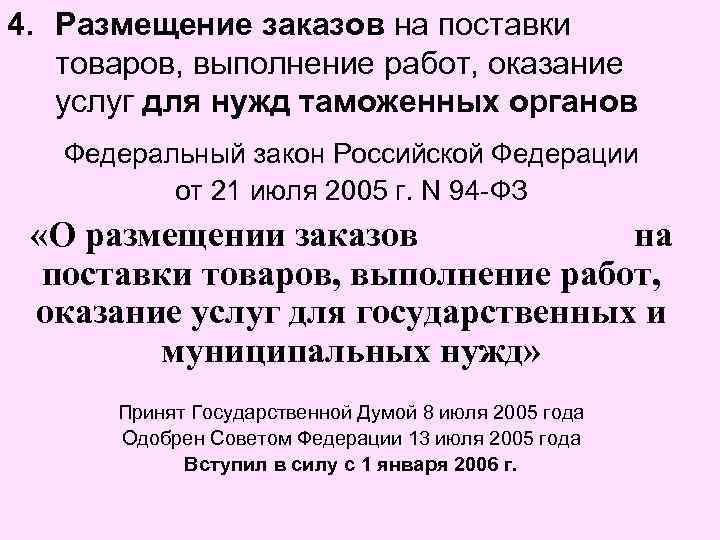 4. Размещение заказов на поставки товаров, выполнение работ, оказание услуг для нужд таможенных органов

Федеральный закон Российской Федерации от 21 июля 2005 г. N 94-ФЗ

«О размещении заказов на поставки товаров, выполнение работ, оказание услуг для государственных и муниципальных нужд»

Принят Государственной Думой 8 июля 2005 года
Одобрен Советом Федерации 13 июля 2005 года
Вступил в силу с 1 января 2006 г.